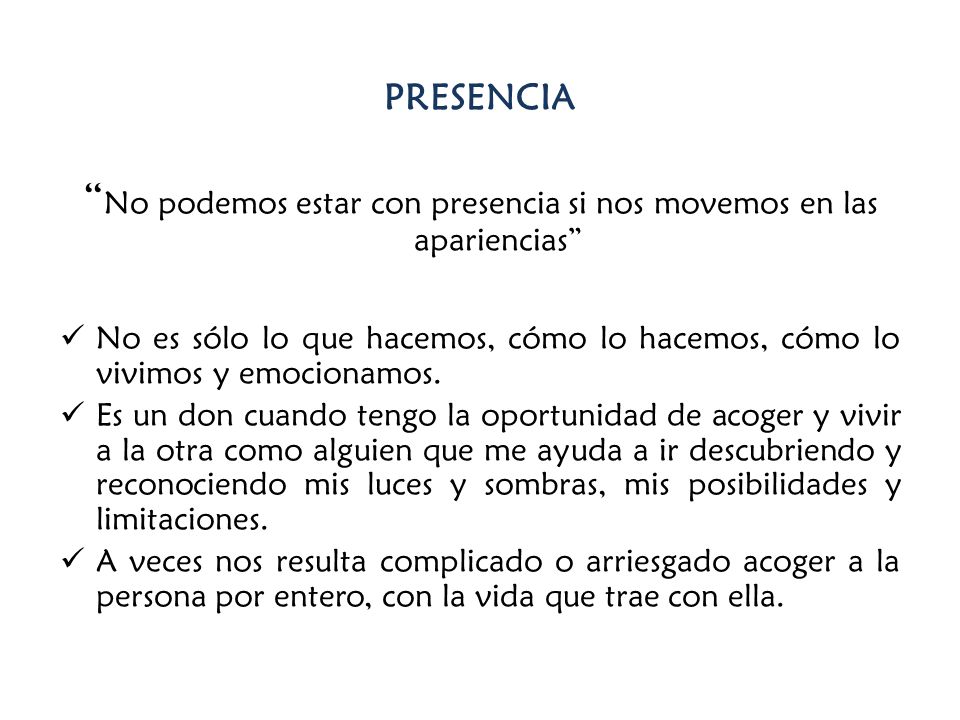 PRESENCIA

“No podemos estar con presencia si nos movemos en las apariencias”

✓ No es sólo lo que hacemos, cómo lo hacemos, cómo lo vivimos y emocionamos.
✓ Es un don cuando tengo la oportunidad de acoger y vivir a la otra como alguien que me ayuda a ir descubriendo y reconociendo mis luces y sombras, mis posibilidades y limitaciones.
✓ A veces nos resulta complicado o arriesgado acoger a la persona por entero, con la vida que trae con ella.